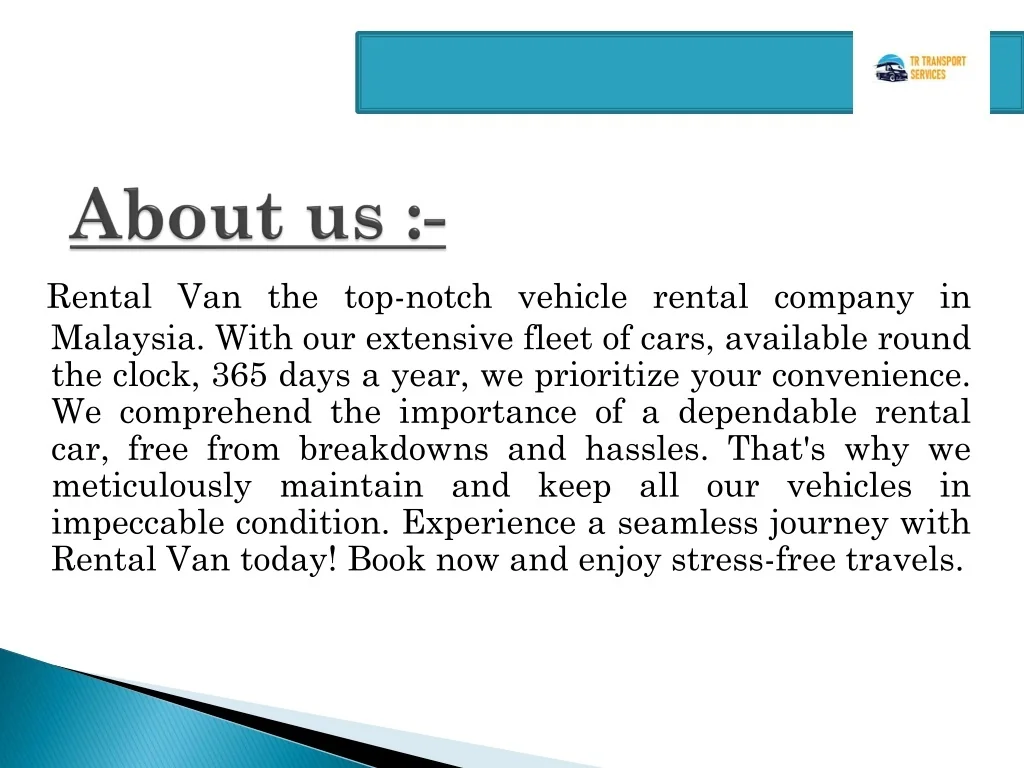 TR TRANSPORT SERVICES

About us :-

Rental Van the top-notch vehicle rental company in Malaysia. With our extensive fleet of cars, available round the clock, 365 days a year, we prioritize your convenience. We comprehend the importance of a dependable rental car, free from breakdowns and hassles. That's why we meticulously maintain and keep all our vehicles in impeccable condition. Experience a seamless journey with Rental Van today! Book now and enjoy stress-free travels.